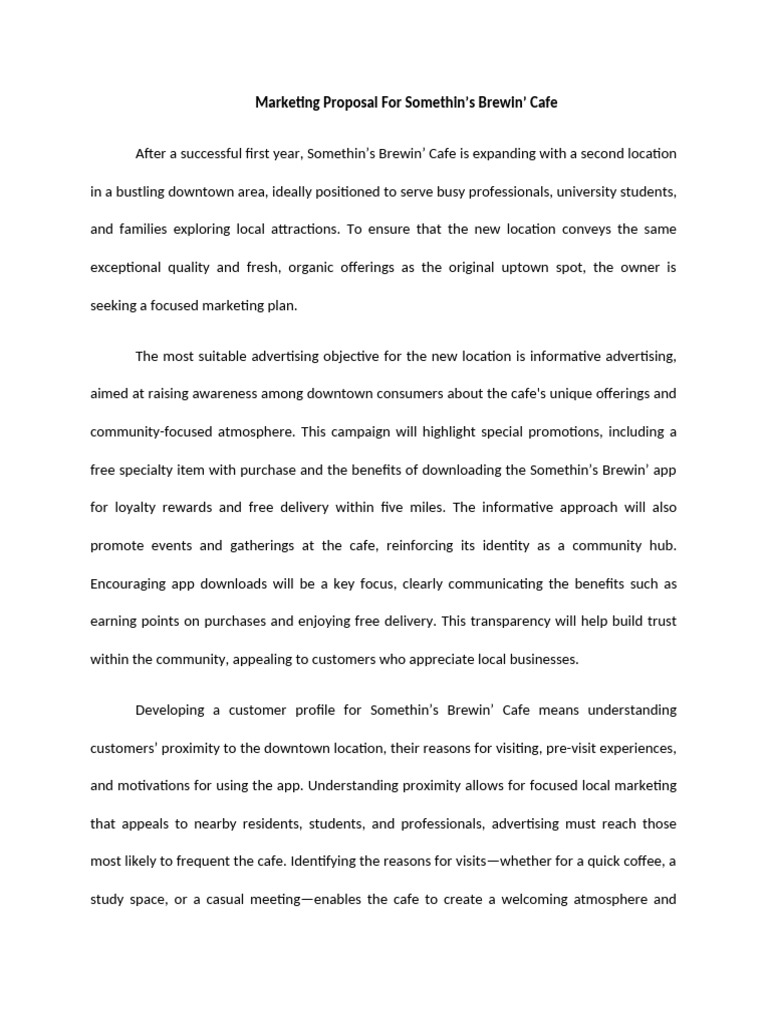 Marketing Proposal For Somethin's Brewin' Cafe

After a successful first year, Somethin's Brewin' Cafe is expanding with a second location in a bustling downtown area, ideally positioned to serve busy professionals, university students, and families exploring local attractions. To ensure that the new location conveys the same exceptional quality and fresh, organic offerings as the original uptown spot, the owner is seeking a focused marketing plan.

The most suitable advertising objective for the new location is informative advertising, aimed at raising awareness among downtown consumers about the cafe's unique offerings and community-focused atmosphere. This campaign will highlight special promotions, including a free specialty item with purchase and the benefits of downloading the Somethin's Brewin' app for loyalty rewards and free delivery within five miles. The informative approach will also promote events and gatherings at the cafe, reinforcing its identity as a community hub. Encouraging app downloads will be a key focus, clearly communicating the benefits such as earning points on purchases and enjoying free delivery. This transparency will help build trust within the community, appealing to customers who appreciate local businesses.

Developing a customer profile for Somethin's Brewin' Cafe means understanding customers' proximity to the downtown location, their reasons for visiting, pre-visit experiences, and motivations for using the app. Understanding proximity allows for focused local marketing that appeals to nearby residents, students, and professionals, advertising must reach those most likely to frequent the cafe. Identifying the reasons for visits—whether for a quick coffee, a study space, or a casual meeting—enables the cafe to create a welcoming atmosphere and